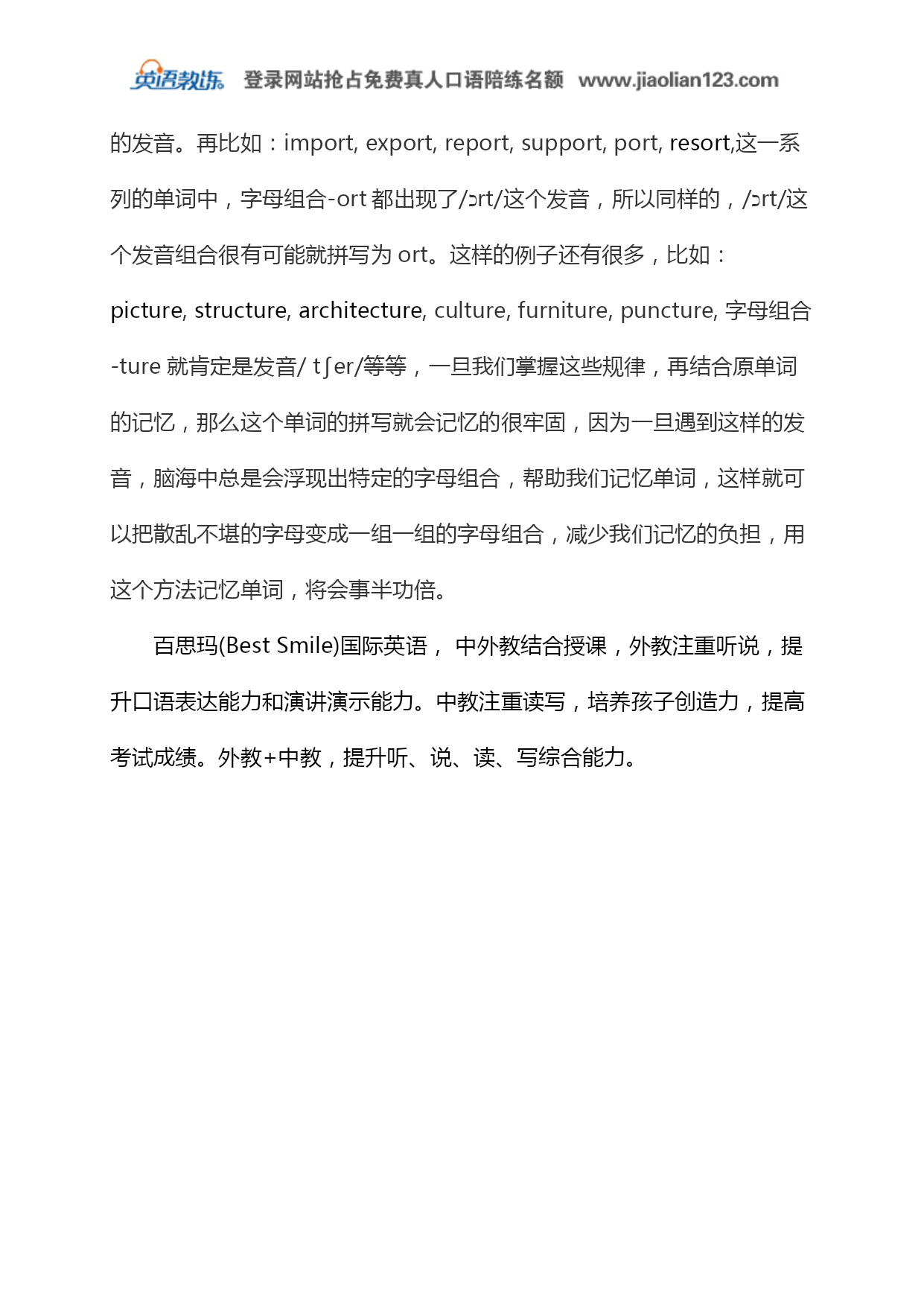 英语教练 登录网站抢占免费真人口语陪练名额 www.jiaolian123.com

的发音。再比如：import, export, report, support, port, resort,这一系列的单词中，字母组合-ort 都出现了/ɔrt/这个发音，所以同样的，/ɔrt/这个发音组合很有可能就拼写为 ort。这样的例子还有很多，比如：picture, structure, architecture, culture, furniture, puncture, 字母组合-ture 就肯定是发音/ tʃer/等等，一旦我们掌握这些规律，再结合原单词的记忆，那么这个单词的拼写就会记忆的很牢固，因为一旦遇到这样的发音，脑海中总是会浮现出特定的字母组合，帮助我们记忆单词，这样就可以把散乱不堪的字母变成一组一组的字母组合，减少我们记忆的负担，用这个方法记忆单词，将会事半功倍。

百思玛(Best Smile)国际英语， 中外教结合授课，外教注重听说，提升口语表达能力和演讲演示能力。中教注重读写，培养孩子创造力，提高考试成绩。外教+中教，提升听、说、读、写综合能力。